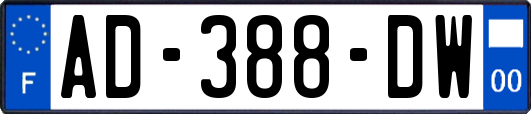 F
AD-388-DW
00